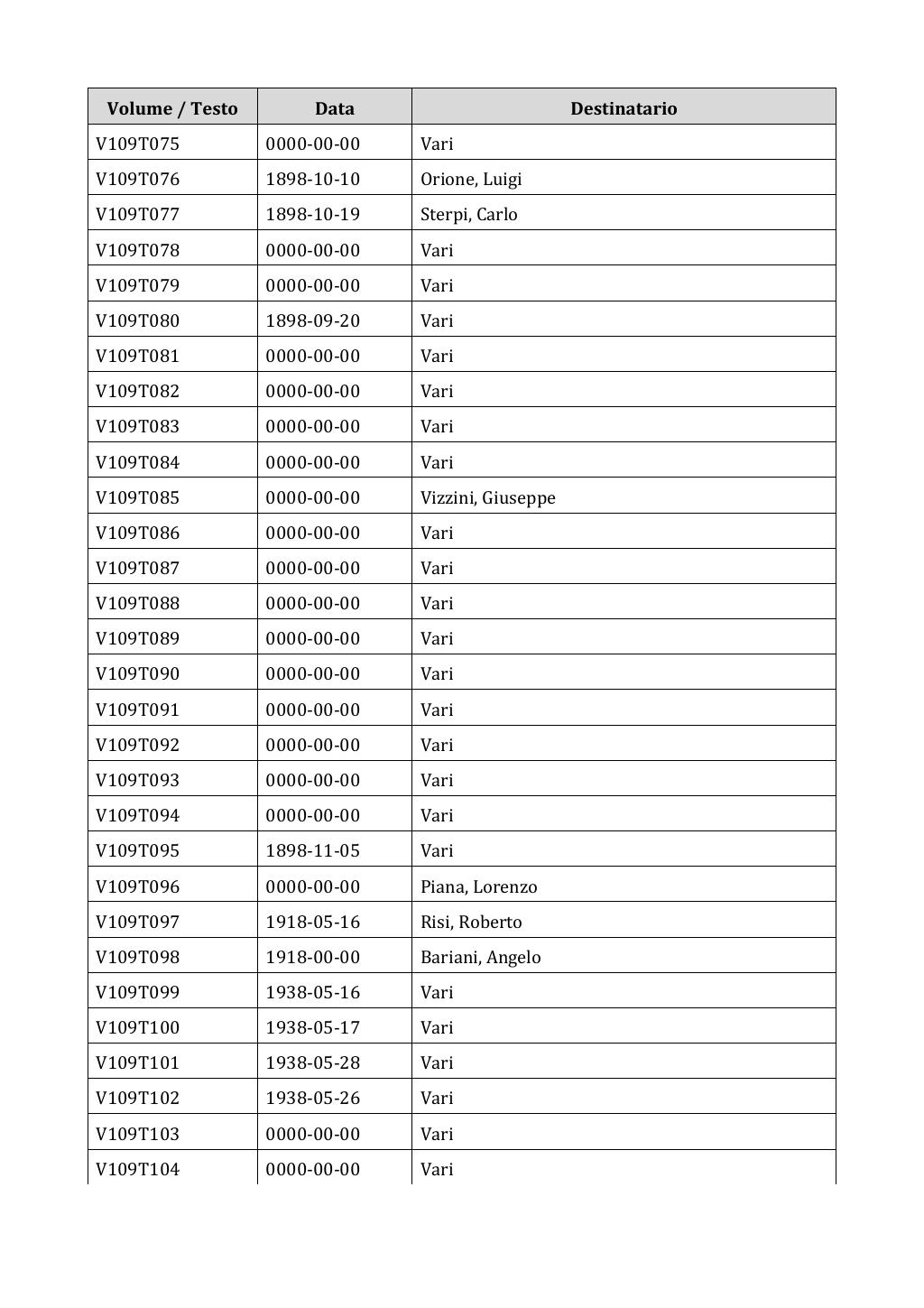 | Volume / Testo | Data | Destinatario |
|---|---|---|
| V109T075 | 0000-00-00 | Vari |
| V109T076 | 1898-10-10 | Orione, Luigi |
| V109T077 | 1898-10-19 | Sterpi, Carlo |
| V109T078 | 0000-00-00 | Vari |
| V109T079 | 0000-00-00 | Vari |
| V109T080 | 1898-09-20 | Vari |
| V109T081 | 0000-00-00 | Vari |
| V109T082 | 0000-00-00 | Vari |
| V109T083 | 0000-00-00 | Vari |
| V109T084 | 0000-00-00 | Vari |
| V109T085 | 0000-00-00 | Vizzini, Giuseppe |
| V109T086 | 0000-00-00 | Vari |
| V109T087 | 0000-00-00 | Vari |
| V109T088 | 0000-00-00 | Vari |
| V109T089 | 0000-00-00 | Vari |
| V109T090 | 0000-00-00 | Vari |
| V109T091 | 0000-00-00 | Vari |
| V109T092 | 0000-00-00 | Vari |
| V109T093 | 0000-00-00 | Vari |
| V109T094 | 0000-00-00 | Vari |
| V109T095 | 1898-11-05 | Vari |
| V109T096 | 0000-00-00 | Piana, Lorenzo |
| V109T097 | 1918-05-16 | Risi, Roberto |
| V109T098 | 1918-00-00 | Bariani, Angelo |
| V109T099 | 1938-05-16 | Vari |
| V109T100 | 1938-05-17 | Vari |
| V109T101 | 1938-05-28 | Vari |
| V109T102 | 1938-05-26 | Vari |
| V109T103 | 0000-00-00 | Vari |
| V109T104 | 0000-00-00 | Vari |